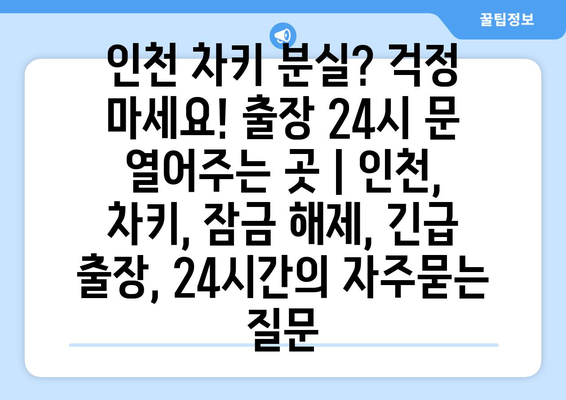 꿀팁정보

인천 차키 분실? 걱정 마세요! 출장 24시 문 열어주는 곳 | 인천, 차키, 잠금 해제, 긴급 출장, 24시간의 자주묻는 질문